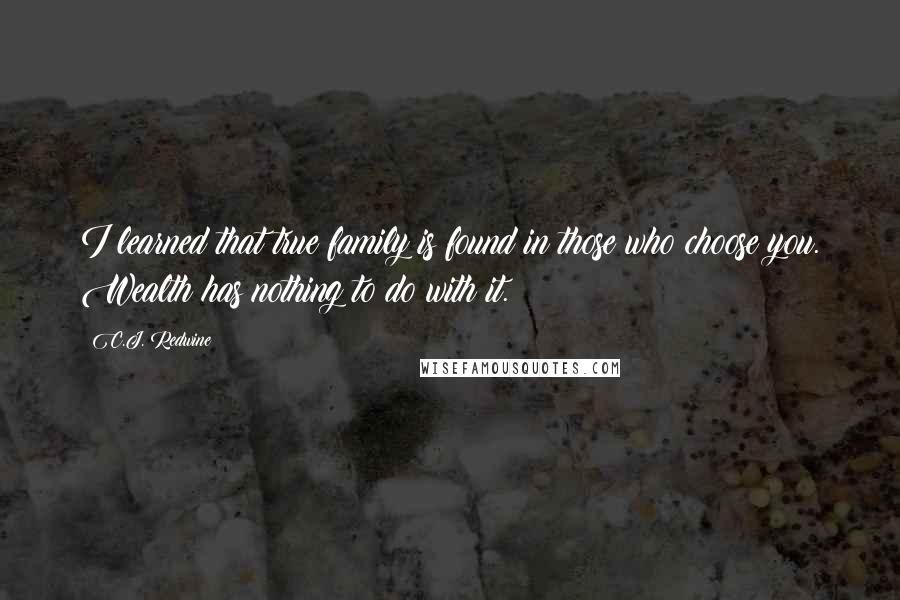 I learned that true family is found in those who choose you. Wealth has nothing to do with it.

C.J. Redwine

WISEFAMOUSQUOTES.COM